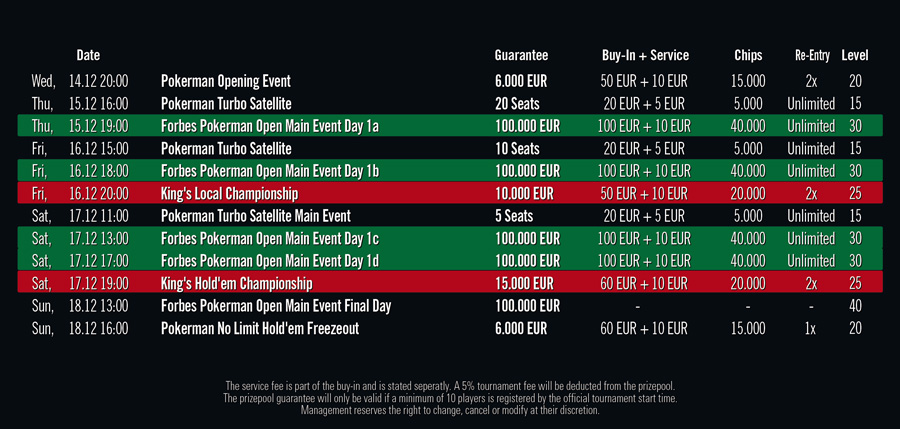 | Date | | Guarantee | Buy-In + Service | Chips | Re-Entry | Level |
|---|---|---|---|---|---|---|
| Wed, 14.12 20:00 | Pokerman Opening Event | 6.000 EUR | 50 EUR + 10 EUR | 15.000 | 2x | 20 |
| Thu, 15.12 16:00 | Pokerman Turbo Satellite | 20 Seats | 20 EUR + 5 EUR | 5.000 | Unlimited | 15 |
| Thu, 15.12 19:00 | Forbes Pokerman Open Main Event Day 1a | 100.000 EUR | 100 EUR + 10 EUR | 40.000 | Unlimited | 30 |
| Fri, 16.12 15:00 | Pokerman Turbo Satellite | 10 Seats | 20 EUR + 5 EUR | 5.000 | Unlimited | 15 |
| Fri, 16.12 18:00 | Forbes Pokerman Open Main Event Day 1b | 100.000 EUR | 100 EUR + 10 EUR | 40.000 | Unlimited | 30 |
| Fri, 16.12 20:00 | King's Local Championship | 10.000 EUR | 50 EUR + 10 EUR | 20.000 | 2x | 25 |
| Sat, 17.12 11:00 | Pokerman Turbo Satellite Main Event | 5 Seats | 20 EUR + 5 EUR | 5.000 | Unlimited | 15 |
| Sat, 17.12 13:00 | Forbes Pokerman Open Main Event Day 1c | 100.000 EUR | 100 EUR + 10 EUR | 40.000 | Unlimited | 30 |
| Sat, 17.12 17:00 | Forbes Pokerman Open Main Event Day 1d | 100.000 EUR | 100 EUR + 10 EUR | 40.000 | Unlimited | 30 |
| Sat, 17.12 19:00 | King's Hold'em Championship | 15.000 EUR | 60 EUR + 10 EUR | 20.000 | 2x | 25 |
| Sun, 18.12 13:00 | Forbes Pokerman Open Main Event Final Day | 100.000 EUR | - | - | - | 40 |
| Sun, 18.12 16:00 | Pokerman No Limit Hold'em Freezeout | 6.000 EUR | 60 EUR + 10 EUR | 15.000 | 1x | 20 |

The service fee is part of the buy-in and is stated seperatly. A 5% tournament fee will be deducted from the prizepool.
The prizepool guarantee will only be valid if a minimum of 10 players is registered by the official tournament start time.
Management reserves the right to change, cancel or modify at their discretion.